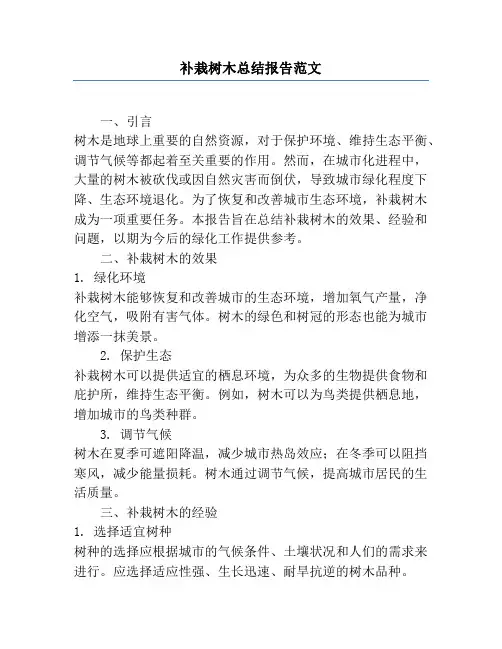 补栽树木总结报告范文

一、引言

树木是地球上重要的自然资源，对于保护环境、维持生态平衡、调节气候等都起着至关重要的作用。然而，在城市化进程中，大量的树木被砍伐或因自然灾害而倒伏，导致城市绿化程度下降、生态环境退化。为了恢复和改善城市生态环境，补栽树木成为一项重要任务。本报告旨在总结补栽树木的效果、经验和问题，以期为今后的绿化工作提供参考。

二、补栽树木的效果

1. 绿化环境

补栽树木能够恢复和改善城市的生态环境，增加氧气产量，净化空气，吸附有害气体。树木的绿色和树冠的形态也能为城市增添一抹美景。

2. 保护生态

补栽树木可以提供适宜的栖息环境，为众多的生物提供食物和庇护所，维持生态平衡。例如，树木可以为鸟类提供栖息地，增加城市的鸟类种群。

3. 调节气候

树木在夏季可遮阳降温，减少城市热岛效应；在冬季可以阻挡寒风，减少能量损耗。树木通过调节气候，提高城市居民的生活质量。

三、补栽树木的经验

1. 选择适宜树种

树种的选择应根据城市的气候条件、土壤状况和人们的需求来进行。应选择适应性强、生长迅速、耐旱抗逆的树木品种。